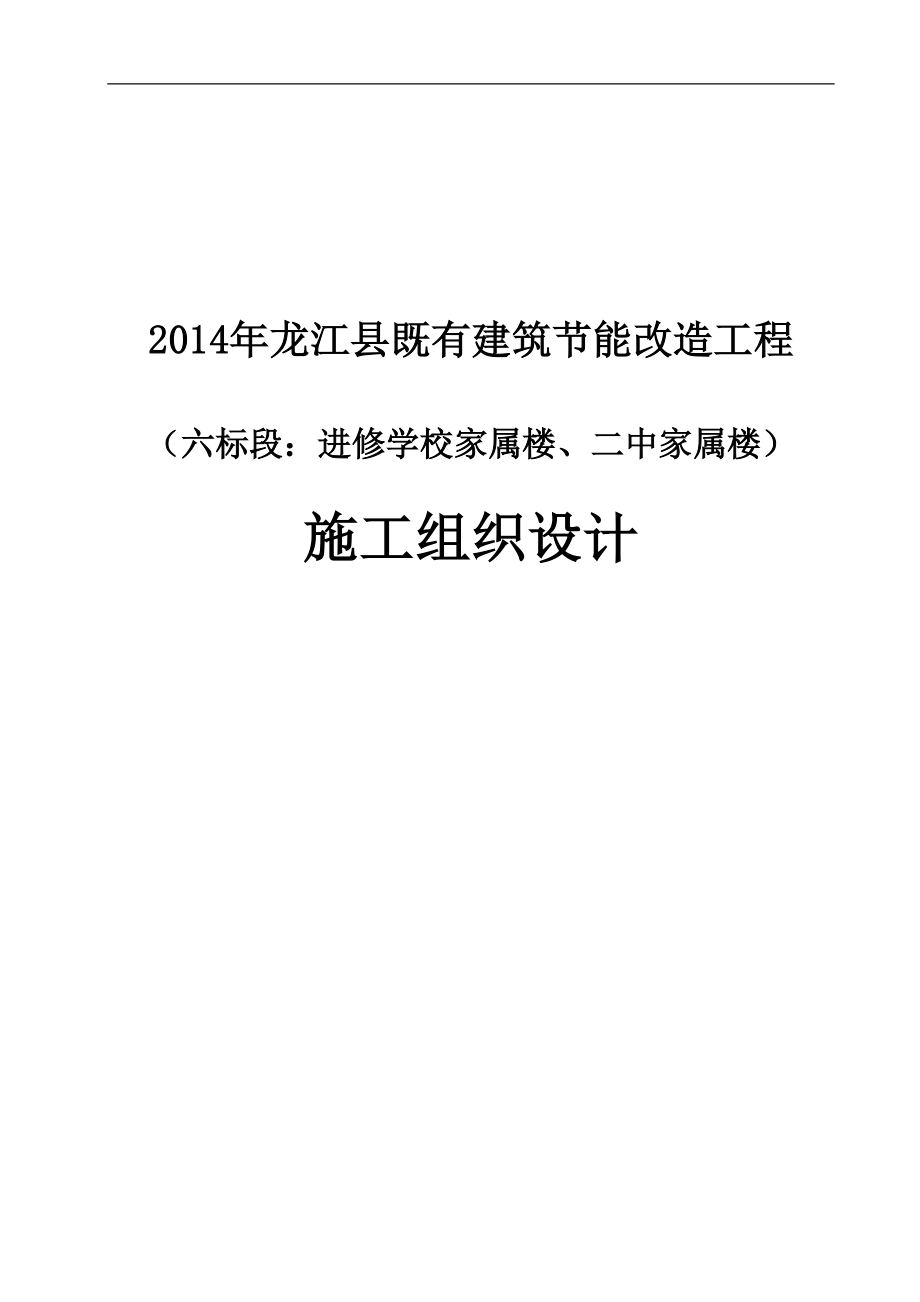 2014年龙江县既有建筑节能改造工程

（六标段：进修学校家属楼、二中家属楼）

施工组织设计